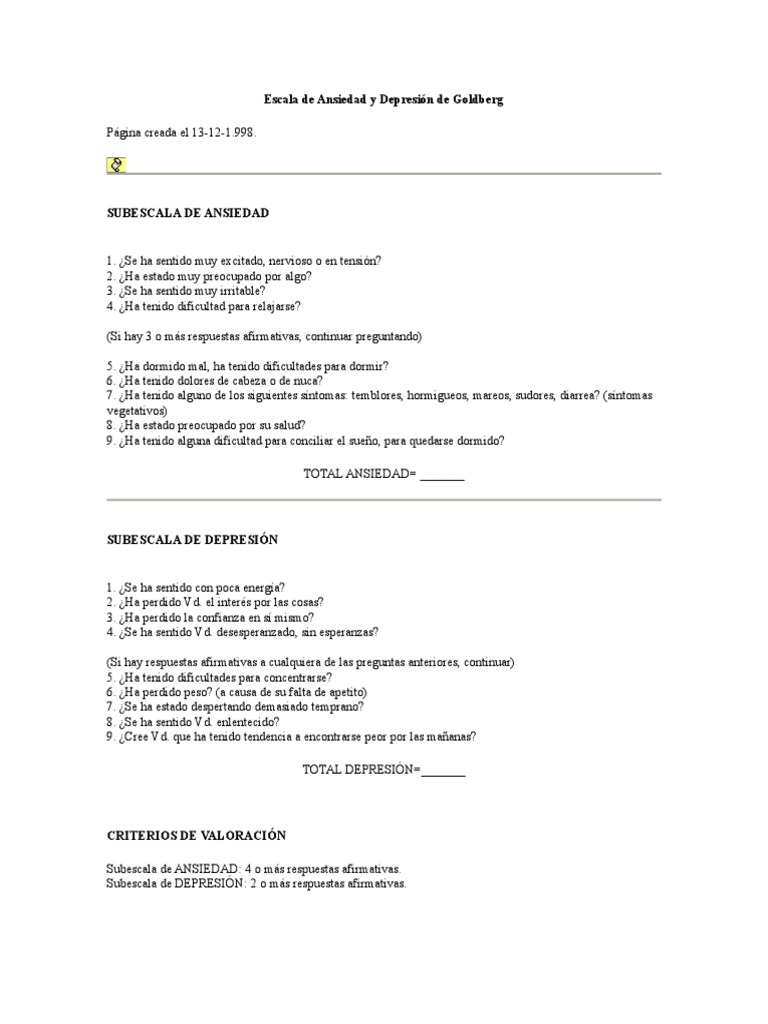 Escala de Ansiedad y Depresión de Goldberg

Página creada el 13-12-1.998.

SUBESCALA DE ANSIEDAD

1. ¿Se ha sentido muy excitado, nervioso o en tensión?
2. ¿Ha estado muy preocupado por algo?
3. ¿Se ha sentido muy irritable?
4. ¿Ha tenido dificultad para relajarse?

(Si hay 3 o más respuestas afirmativas, continuar preguntando)

5. ¿Ha dormido mal, ha tenido dificultades para dormir?
6. ¿Ha tenido dolores de cabeza o de nuca?
7. ¿Ha tenido alguno de los siguientes síntomas: temblores, hormigueos, mareos, sudores, diarrea? (síntomas vegetativos)
8. ¿Ha estado preocupado por su salud?
9. ¿Ha tenido alguna dificultad para conciliar el sueño, para quedarse dormido?

TOTAL ANSIEDAD= _______

SUBESCALA DE DEPRESIÓN

1. ¿Se ha sentido con poca energía?
2. ¿Ha perdido Vd. el interés por las cosas?
3. ¿Ha perdido la confianza en sí mismo?
4. ¿Se ha sentido Vd. desesperanzado, sin esperanzas?

(Si hay respuestas afirmativas a cualquiera de las preguntas anteriores, continuar)
5. ¿Ha tenido dificultades para concentrarse?
6. ¿Ha perdido peso? (a causa de su falta de apetito)
7. ¿Se ha estado despertando demasiado temprano?
8. ¿Se ha sentido Vd. enlentecido?
9. ¿Cree Vd. que ha tenido tendencia a encontrarse peor por las mañanas?

TOTAL DEPRESIÓN=_______

CRITERIOS DE VALORACIÓN

Subescala de ANSIEDAD: 4 o más respuestas afirmativas.
Subescala de DEPRESIÓN: 2 o más respuestas afirmativas.